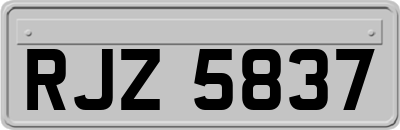 RJZ 5837